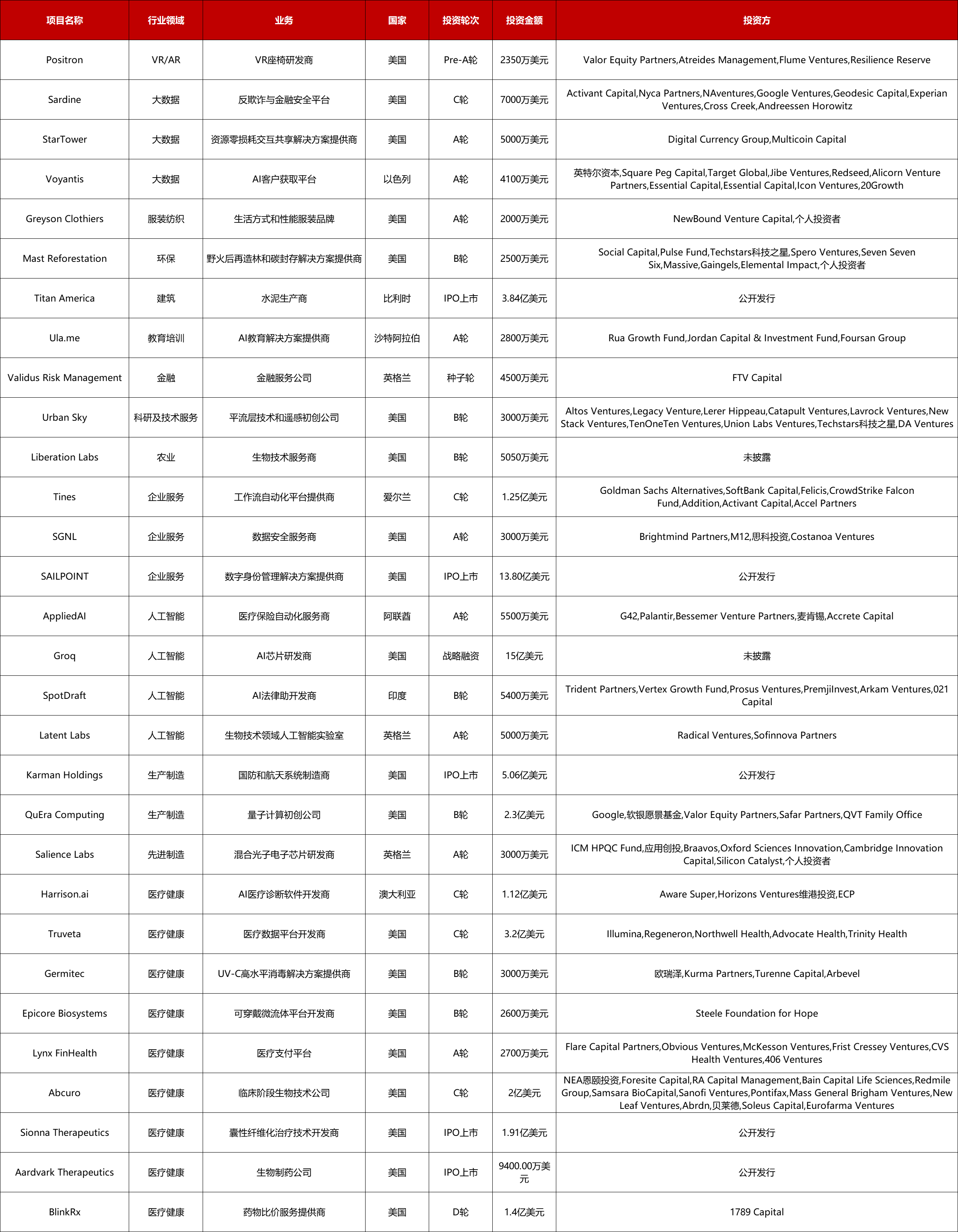 | 项目名称 | 行业领域 | 业务 | 国家 | 投资轮次 | 投资金额 | 投资方 |
|---|---|---|---|---|---|---|
| Positron | VR/AR | VR座椅研发商 | 美国 | Pre-A轮 | 2350万美元 | Valor Equity Partners,Atreides Management,Flume Ventures,Resilience Reserve |
| Sardine | 大数据 | 反欺诈与金融安全平台 | 美国 | C轮 | 7000万美元 | Activant Capital,Nyca Partners,NAventures,Google Ventures,Geodesic Capital,Experian Ventures,Cross Creek,Andreessen Horowitz |
| StarTower | 大数据 | 资源零损耗交互共享解决方案提供商 | 美国 | A轮 | 5000万美元 | Digital Currency Group,Multicoin Capital |
| Voyantis | 大数据 | AI客户获取平台 | 以色列 | A轮 | 4100万美元 | 英特尔资本,Square Peg Capital,Target Global,Jibe Ventures,Redseed,Alicorn Venture Partners,Essential Capital,Essential Capital,Icon Ventures,20Growth |
| Greyson Clothiers | 服装纺织 | 生活方式和性能服装品牌 | 美国 | A轮 | 2000万美元 | NewBound Venture Capital,个人投资者 |
| Mast Reforestation | 环保 | 野火后再造林和碳封存解决方案提供商 | 美国 | B轮 | 2500万美元 | Social Capital,Pulse Fund,Techstars科技之星,Spero Ventures,Seven Seven Six,Massive,Gaingels,Elemental Impact,个人投资者 |
| Titan America | 建筑 | 水泥生产商 | 比利时 | IPO上市 | 3.84亿美元 | 公开发行 |
| Ula.me | 教育培训 | AI教育解决方案提供商 | 沙特阿拉伯 | A轮 | 2800万美元 | Rua Growth Fund,Jordan Capital & Investment Fund,Foursan Group |
| Validus Risk Management | 金融 | 金融服务公司 | 英格兰 | 种子轮 | 4500万美元 | FTV Capital |
| Urban Sky | 科研及技术服务 | 平流层技术和遥感初创公司 | 美国 | B轮 | 3000万美元 | Altos Ventures,Legacy Venture,Lerer Hippeau,Catapult Ventures,Lavrock Ventures,New Stack Ventures,TenOneTen Ventures,Union Labs Ventures,Techstars科技之星,DA Ventures |
| Liberation Labs | 农业 | 生物技术服务商 | 美国 | B轮 | 5050万美元 | 未披露 |
| Tines | 企业服务 | 工作流自动化平台提供商 | 爱尔兰 | C轮 | 1.25亿美元 | Goldman Sachs Alternatives,SoftBank Capital,Felicis,CrowdStrike Falcon Fund,Addition,Activant Capital,Accel Partners |
| SGNL | 企业服务 | 数据安全服务商 | 美国 | A轮 | 3000万美元 | Brightmind Partners,M12,思科投资,Costanoa Ventures |
| SAILPOINT | 企业服务 | 数字身份管理解决方案提供商 | 美国 | IPO上市 | 13.80亿美元 | 公开发行 |
| AppliedAI | 人工智能 | 医疗保险自动化服务商 | 阿联酋 | A轮 | 5500万美元 | G42,Palantir,Bessemer Venture Partners,麦肯锡,Accrete Capital |
| Groq | 人工智能 | AI芯片研发商 | 美国 | 战略融资 | 15亿美元 | 未披露 |
| SpotDraft | 人工智能 | AI法律助开发商 | 印度 | B轮 | 5400万美元 | Trident Partners,Vertex Growth Fund,Prosus Ventures,PremjiInvest,Arkam Ventures,021 Capital |
| Latent Labs | 人工智能 | 生物技术领域人工智能实验室 | 英格兰 | A轮 | 5000万美元 | Radical Ventures,Sofinnova Partners |
| Karman Holdings | 生产制造 | 国防和航天系统制造商 | 美国 | IPO上市 | 5.06亿美元 | 公开发行 |
| QuEra Computing | 生产制造 | 量子计算初创公司 | 美国 | B轮 | 2.3亿美元 | Google,软银愿景基金,Valor Equity Partners,Safar Partners,QVT Family Office |
| Salience Labs | 先进制造 | 混合光子电子芯片研发商 | 英格兰 | A轮 | 3000万美元 | ICM HPQC Fund,应用创投,Braavos,Oxford Sciences Innovation,Cambridge Innovation Capital,Silicon Catalyst,个人投资者 |
| Harrison.ai | 医疗健康 | AI医疗诊断软件开发商 | 澳大利亚 | C轮 | 1.12亿美元 | Aware Super,Horizons Ventures维港投资,ECP |
| Truveta | 医疗健康 | 医疗数据平台开发商 | 美国 | C轮 | 3.2亿美元 | Illumina,Regeneron,Northwell Health,Advocate Health,Trinity Health |
| Germitec | 医疗健康 | UV-C高水平消毒解决方案提供商 | 美国 | B轮 | 3000万美元 | 欧瑞泽,Kurma Partners,Turenne Capital,Arbevel |
| Epicore Biosystems | 医疗健康 | 可穿戴微流体平台开发商 | 美国 | B轮 | 2600万美元 | Steele Foundation for Hope |
| Lynx FinHealth | 医疗健康 | 医疗支付平台 | 美国 | A轮 | 2700万美元 | Flare Capital Partners,Obvious Ventures,McKesson Ventures,Frist Cressey Ventures,CVS Health Ventures,406 Ventures |
| Abcuro | 医疗健康 | 临床阶段生物技术公司 | 美国 | C轮 | 2亿美元 | NEA恩颐投资,Foresite Capital,RA Capital Management,Bain Capital Life Sciences,Redmile Group,Samsara BioCapital,Sanofi Ventures,Pontifax,Mass General Brigham Ventures,New Leaf Ventures,Abrdn,贝莱德,Soleus Capital,Eurofarma Ventures |
| Sionna Therapeutics | 医疗健康 | 囊性纤维化治疗技术开发商 | 美国 | IPO上市 | 1.91亿美元 | 公开发行 |
| Aardvark Therapeutics | 医疗健康 | 生物制药公司 | 美国 | IPO上市 | 9400.00万美元 | 公开发行 |
| BlinkRx | 医疗健康 | 药物比价服务提供商 | 美国 | D轮 | 1.4亿美元 | 1789 Capital |